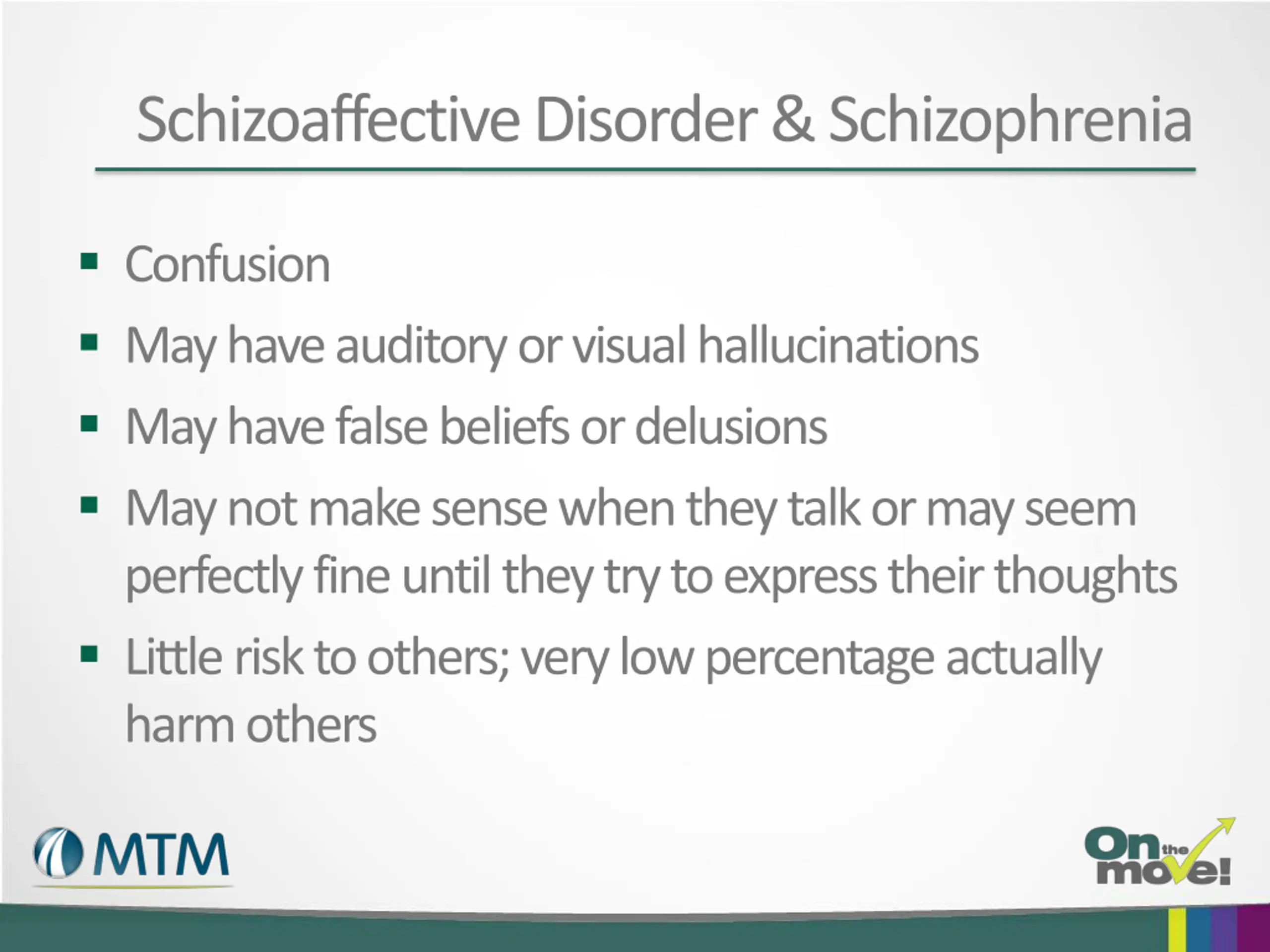 Schizoaffective Disorder & Schizophrenia

• Confusion
• May have auditory or visual hallucinations
• May have false beliefs or delusions
• May not make sense when they talk or may seem perfectly fine until they try to express their thoughts
• Little risk to others; very low percentage actually harm others

MTM

On the move!